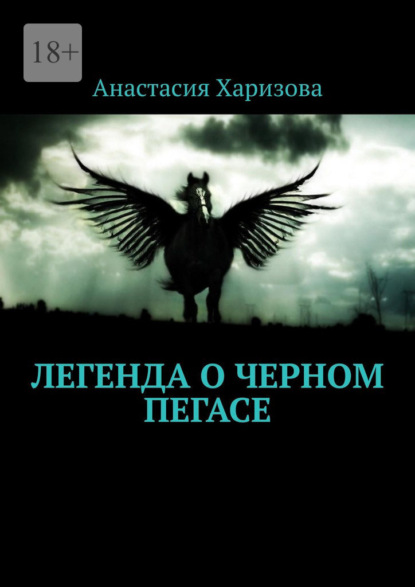 18+

Анастасия Харизова

ЛЕГЕНДА О ЧЕРНОМ ПЕГАСЕ